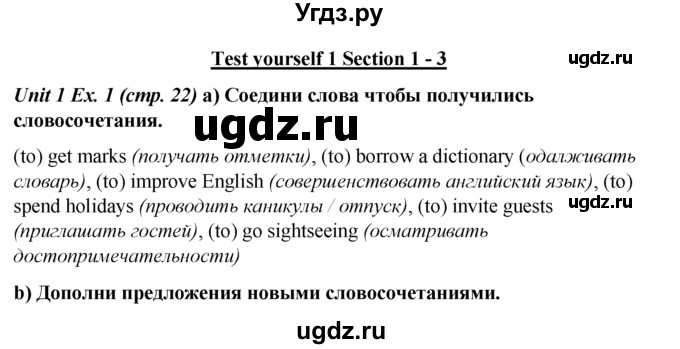 Угдз.ру

Test yourself 1 Section 1 - 3

ugdz.ru

Unit 1 Ex. 1 (стр. 22) a) Соедини слова чтобы получились словосочетания.

ugdz.ru

(to) get marks (получать отметки), (to) borrow a dictionary (одалживать словарь), (to) improve English (совершенствовать английский язык), (to) spend holidays (проводить каникулы / отпуск), (to) invite guests (приглашать гостей), (to) go sightseeing (осматривать достопримечательности)

ugdz.ru

b) Дополни предложения новыми словосочетаниями.

ugdz.ru